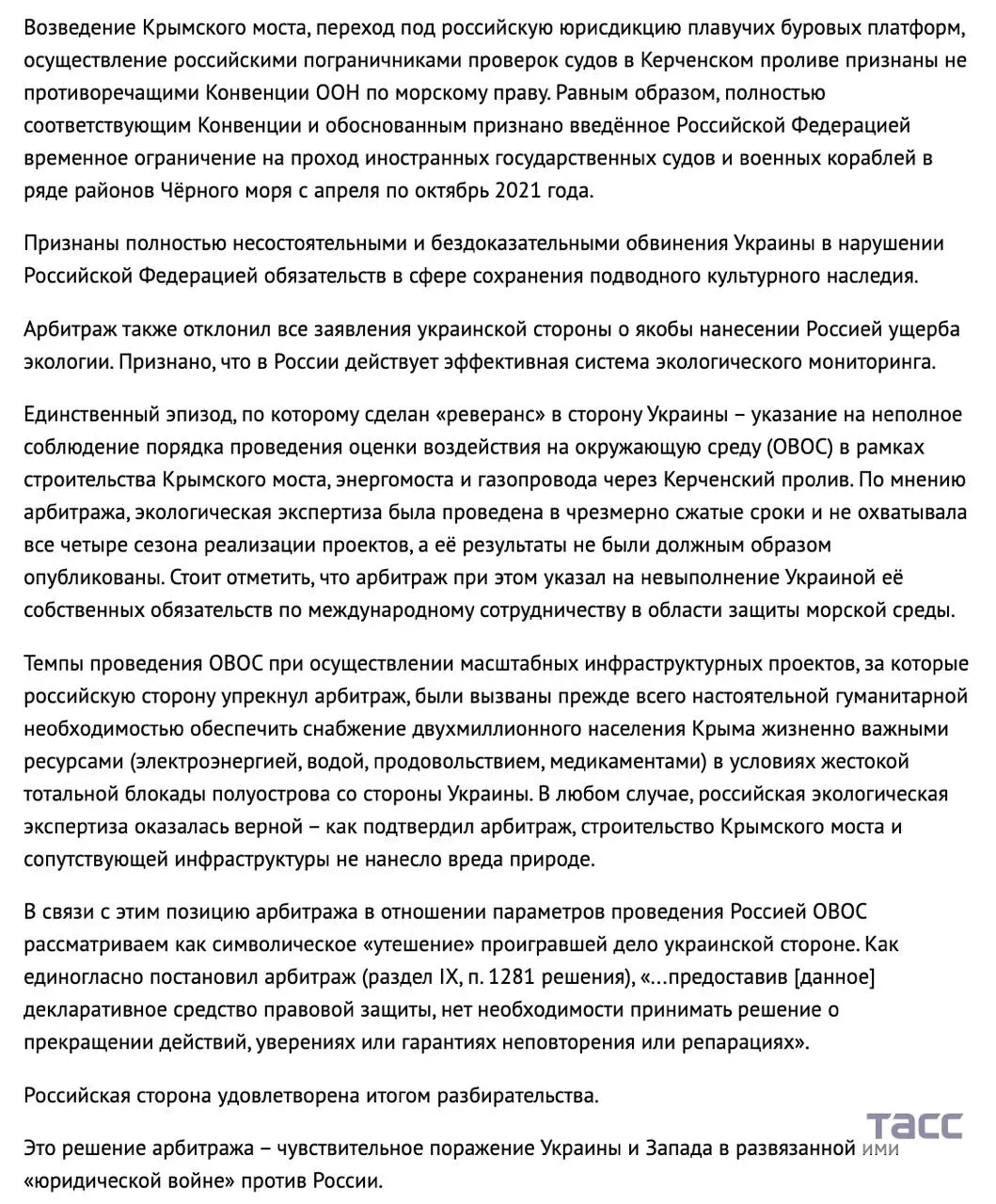 Возведение Крымского моста, переход под российскую юрисдикцию плавучих буровых платформ, осуществление российскими пограничниками проверок судов в Керченском проливе признаны не противоречащими Конвенции ООН по морскому праву. Равным образом, полностью соответствующим Конвенции и обоснованным признано введённое Российской Федерацией временное ограничение на проход иностранных государственных судов и военных кораблей в ряде районов Чёрного моря с апреля по октябрь 2021 года.

Признаны полностью несостоятельными и бездоказательными обвинения Украины в нарушении Российской Федерацией обязательств в сфере сохранения подводного культурного наследия.

Арбитраж также отклонил все заявления украинской стороны о якобы нанесении Россией ущерба экологии. Признано, что в России действует эффективная система экологического мониторинга.

Единственный эпизод, по которому сделан «реверанс» в сторону Украины – указание на неполное соблюдение порядка проведения оценки воздействия на окружающую среду (ОВОС) в рамках строительства Крымского моста, энергомоста и газопровода через Керченский пролив. По мнению арбитража, экологическая экспертиза была проведена в чрезмерно сжатые сроки и не охватывала все четыре сезона реализации проектов, а её результаты не были должным образом опубликованы. Стоит отметить, что арбитраж при этом указал на невыполнение Украиной её собственных обязательств по международному сотрудничеству в области защиты морской среды.

Темпы проведения ОВОС при осуществлении масштабных инфраструктурных проектов, за которые российскую сторону упрекнул арбитраж, были вызваны прежде всего настоятельной гуманитарной необходимостью обеспечить снабжение двухмиллионного населения Крыма жизненно важными ресурсами (электроэнергией, водой, продовольствием, медикаментами) в условиях жестокой тотальной блокады полуострова со стороны Украины. В любом случае, российская экологическая экспертиза оказалась верной – как подтвердил арбитраж, строительство Крымского моста и сопутствующей инфраструктуры не нанесло вреда природе.

В связи с этим позицию арбитража в отношении параметров проведения Россией ОВОС рассматриваем как символическое «утешение» проигравшей дело украинской стороне. Как единогласно постановил арбитраж (раздел IX, п. 1281 решения), «...предоставив [данное] декларативное средство правовой защиты, нет необходимости принимать решение о прекращении действий, уверениях или гарантиях неповторения или репарациях».

Российская сторона удовлетворена итогом разбирательства.

ТАСС

Это решение арбитража – чувствительное поражение Украины и Запада в развязанной ими «юридической войне» против России.